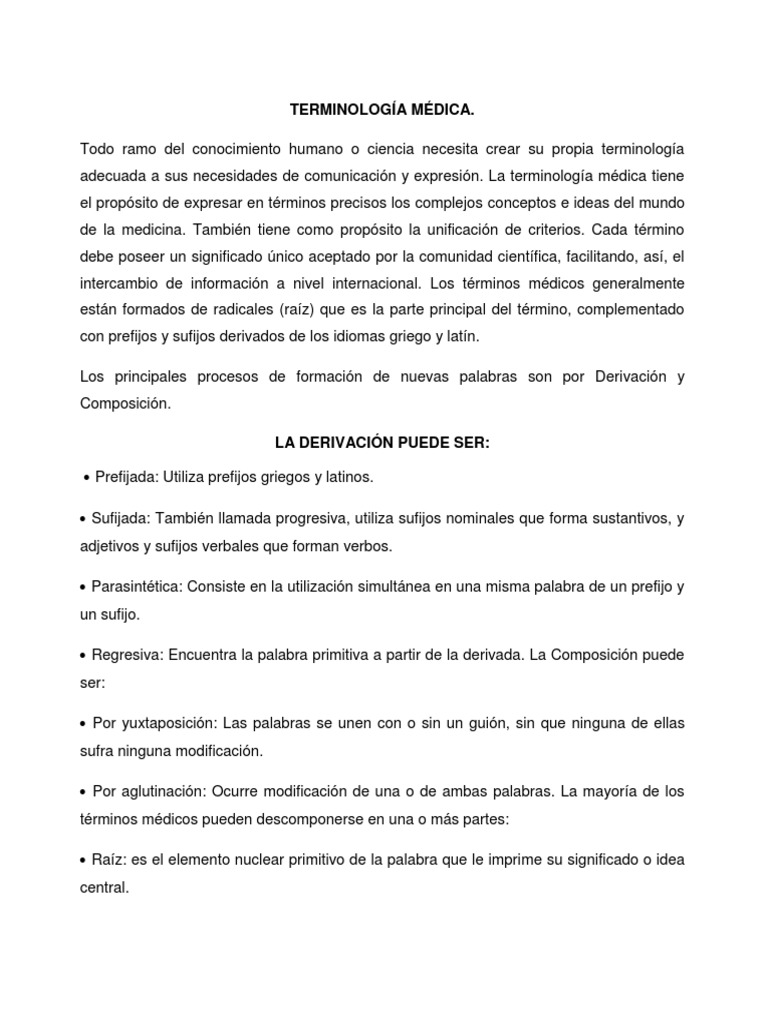 TERMINOLOGÍA MÉDICA.

Todo ramo del conocimiento humano o ciencia necesita crear su propia terminología adecuada a sus necesidades de comunicación y expresión. La terminología médica tiene el propósito de expresar en términos precisos los complejos conceptos e ideas del mundo de la medicina. También tiene como propósito la unificación de criterios. Cada término debe poseer un significado único aceptado por la comunidad científica, facilitando, así, el intercambio de información a nivel internacional. Los términos médicos generalmente están formados de radicales (raíz) que es la parte principal del término, complementado con prefijos y sufijos derivados de los idiomas griego y latín.

Los principales procesos de formación de nuevas palabras son por Derivación y Composición.

LA DERIVACIÓN PUEDE SER:

• Prefijada: Utiliza prefijos griegos y latinos.

• Sufijada: También llamada progresiva, utiliza sufijos nominales que forma sustantivos, y adjetivos y sufijos verbales que forman verbos.

• Parasintética: Consiste en la utilización simultánea en una misma palabra de un prefijo y un sufijo.

• Regresiva: Encuentra la palabra primitiva a partir de la derivada. La Composición puede ser:

• Por yuxtaposición: Las palabras se unen con o sin un guión, sin que ninguna de ellas sufra ninguna modificación.

• Por aglutinación: Ocurre modificación de una o de ambas palabras. La mayoría de los términos médicos pueden descomponerse en una o más partes:

• Raíz: es el elemento nuclear primitivo de la palabra que le imprime su significado o idea central.